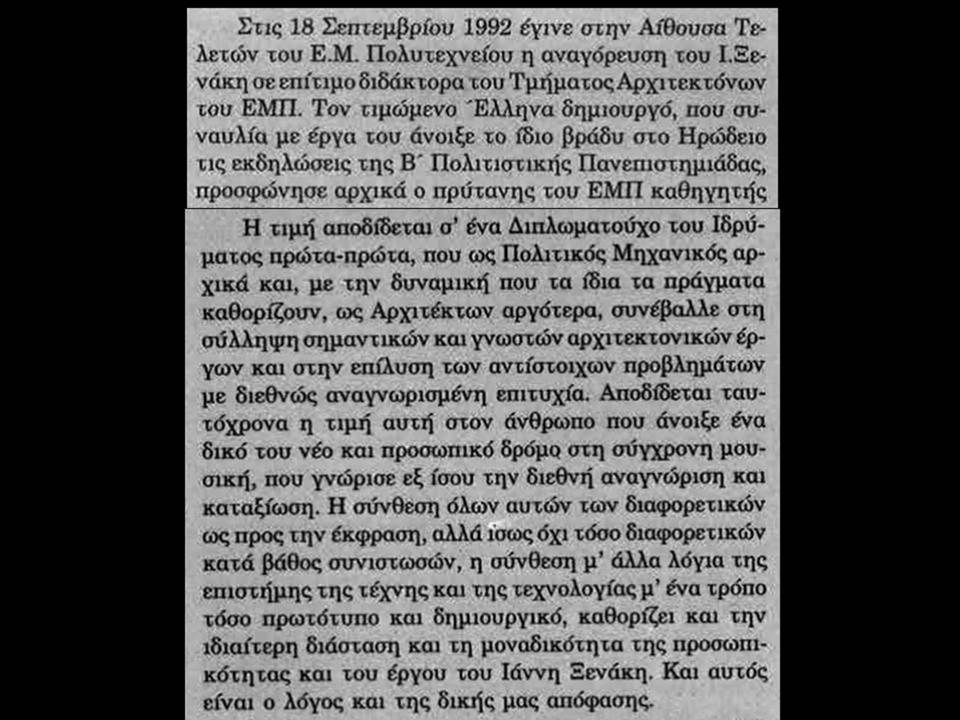 Στις 18 Σεπτεμβρίου 1992 έγινε στην Αίθουσα Τελετών του Ε.Μ. Πολυτεχνείου η αναγόρευση του Ι.Ξενάκη σε επίτιμο διδάκτορα του Τμήματος Αρχιτεκτόνων του ΕΜΠ. Τον τιμώμενο Έλληνα δημιουργό, που συναυλία με έργα του άνοιξε το ίδιο βράδυ στο Ηρώδειο τις εκδηλώσεις της Β΄ Πολιτιστικής Πανεπιστημιάδας, προσφώνησε αρχικά ο πρύτανης του ΕΜΠ καθηγητής

Η τιμή αποδίδεται σ' ένα Διπλωματούχο του Ιδρύματος πρώτα-πρώτα, που ως Πολιτικός Μηχανικός αρχικά και, με την δυναμική που τα ίδια τα πράγματα καθορίζουν, ως Αρχιτέκτων αργότερα, συνέβαλλε στη σύλληψη σημαντικών και γνωστών αρχιτεκτονικών έργων και στην επίλυση των αντίστοιχων προβλημάτων με διεθνώς αναγνωρισμένη επιτυχία. Αποδίδεται ταυτόχρονα η τιμή αυτή στον άνθρωπο που άνοιξε ένα δικό του νέο και προσωπικό δρόμο στη σύγχρονη μουσική, που γνώρισε εξ ίσου την διεθνή αναγνώριση και καταξίωση. Η σύνθεση όλων αυτών των διαφορετικών ως προς την έκφραση, αλλά ίσως όχι τόσο διαφορετικών κατά βάθος συνιστωσών, η σύνθεση μ' άλλα λόγια της επιστήμης της τέχνης και της τεχνολογίας μ' ένα τρόπο τόσο πρωτότυπο και δημιουργικό, καθορίζει και την ιδιαίτερη διάσταση και τη μοναδικότητα της προσωπικότητας και του έργου του Ιάννη Ξενάκη. Και αυτός είναι ο λόγος και της δικής μας απόφασης.